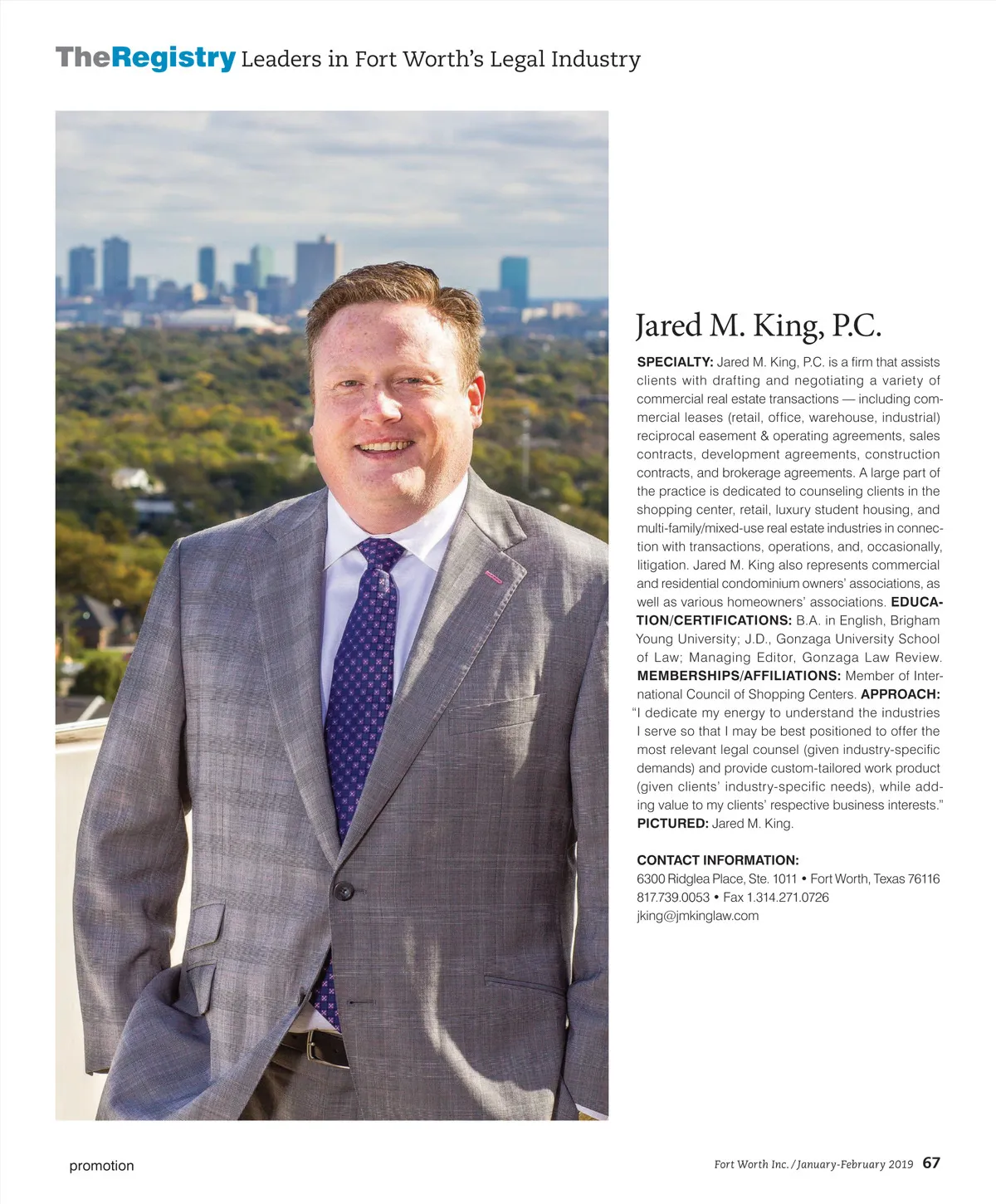 TheRegistry Leaders in Fort Worth's Legal Industry

Jared M. King, P.C.

SPECIALTY: Jared M. King, P.C. is a firm that assists clients with drafting and negotiating a variety of commercial real estate transactions — including commercial leases (retail, office, warehouse, industrial) reciprocal easement & operating agreements, sales contracts, development agreements, construction contracts, and brokerage agreements. A large part of the practice is dedicated to counseling clients in the shopping center, retail, luxury student housing, and multi-family/mixed-use real estate industries in connection with transactions, operations, and, occasionally, litigation. Jared M. King also represents commercial and residential condominium owners' associations, as well as various homeowners' associations. EDUCATION/CERTIFICATIONS: B.A. in English, Brigham Young University; J.D., Gonzaga University School of Law; Managing Editor, Gonzaga Law Review. MEMBERSHIPS/AFFILIATIONS: Member of International Council of Shopping Centers. APPROACH: "I dedicate my energy to understand the industries I serve so that I may be best positioned to offer the most relevant legal counsel (given industry-specific demands) and provide custom-tailored work product (given clients' industry-specific needs), while adding value to my clients' respective business interests." PICTURED: Jared M. King.

CONTACT INFORMATION:
6300 Ridglea Place, Ste. 1011 • Fort Worth, Texas 76116
817.739.0053 • Fax 1.314.271.0726
jking@jmkinglaw.com

promotion

Fort Worth Inc. / January-February 2019 67